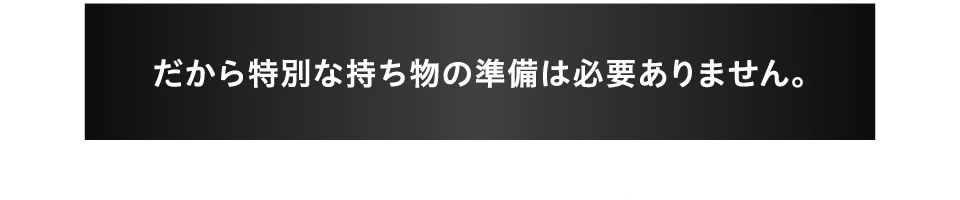 だから特別な持ち物の準備は必要ありません。